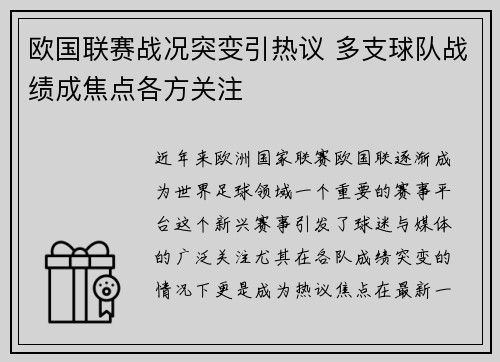 欧国联赛战况突变引热议 多支球队战绩成焦点各方关注

近年来欧洲国家联赛欧国联逐渐成为世界足球领域一个重要的赛事平台这个新兴赛事引发了球迷与媒体的广泛关注尤其在各队成绩突变的情况下更是成为热议焦点在最新一